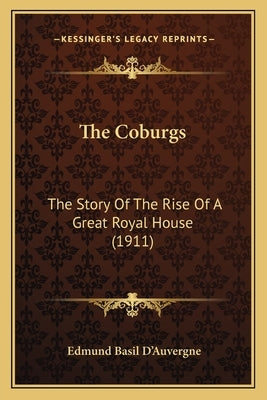 —KESSINGER'S LEGACY REPRINTS—

The Coburgs

The Story Of The Rise Of A Great Royal House (1911)

Edmund Basil D'Auvergne